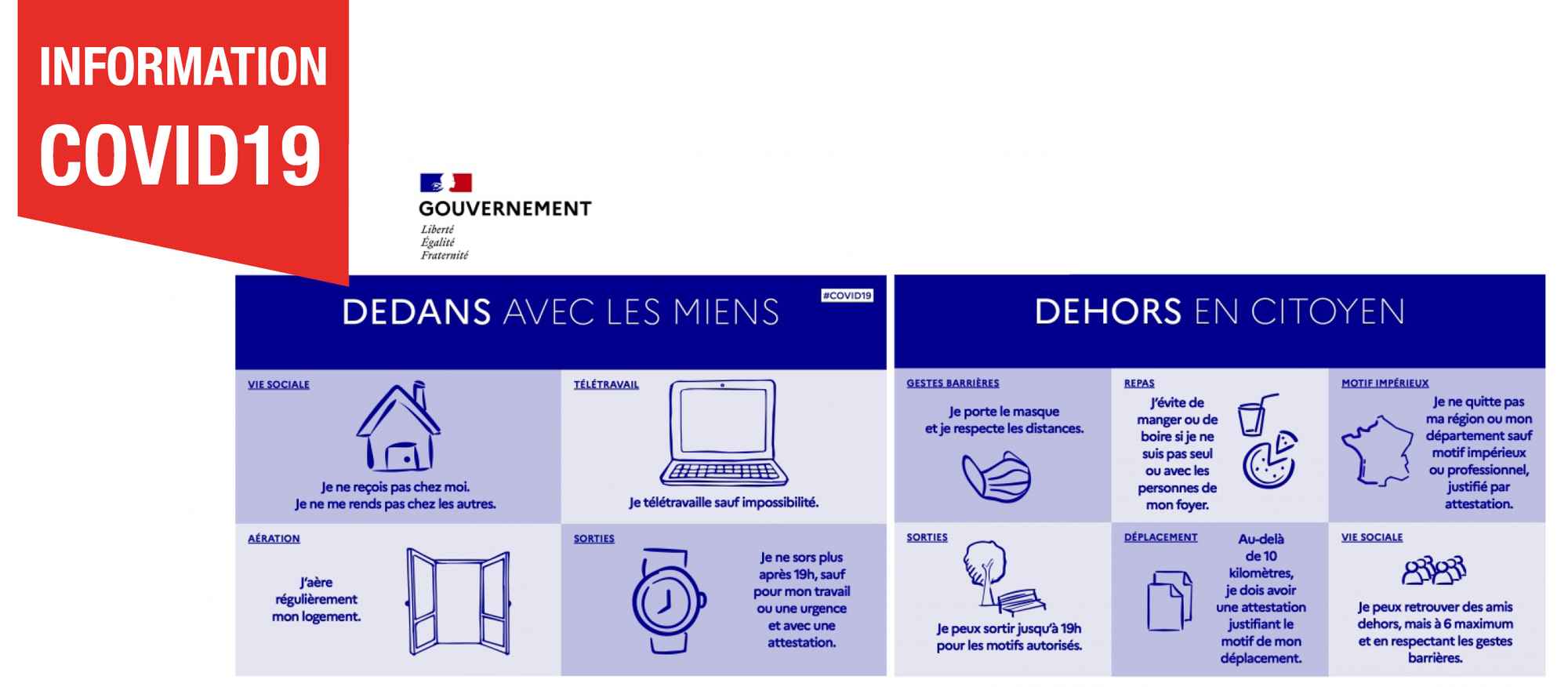 INFORMATION
COVID19

GOUVERNEMENT
Liberté
Égalité
Fraternité

DEDANS AVEC LES MIENS

#COVID19

VIE SOCIALE

Je ne reçois pas chez moi. Je ne me rends pas chez les autres.

TÉLÉTRAVAIL

Je télétravaille sauf impossibilité.

AÉRATION

J'aère régulièrement mon logement.

SORTIES

Je ne sors plus après 19h, sauf pour mon travail ou une urgence et avec une attestation.

DEHORS EN CITOYEN

GESTES BARRIÈRES

Je porte le masque et je respecte les distances.

REPAS

J'évite de manger ou de boire si je ne suis pas seul ou avec les personnes de mon foyer.

MOTIF IMPÉRIEUX

Je ne quitte pas ma région ou mon département sauf motif impérieux ou professionnel, justifié par attestation.

SORTIES

Je peux sortir jusqu'à 19h pour les motifs autorisés.

DÉPLACEMENT

Au-delà de 10 kilomètres, je dois avoir une attestation justifiant le motif de mon déplacement.

VIE SOCIALE

Je peux retrouver des amis dehors, mais à 6 maximum et en respectant les gestes barrières.